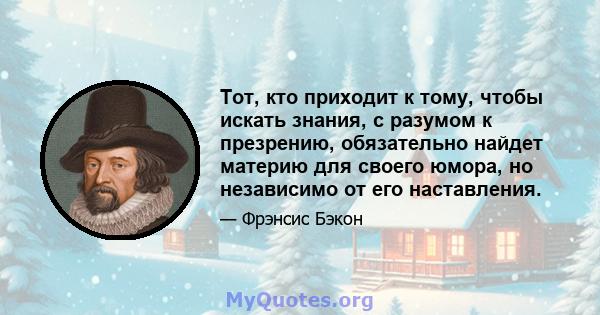 Тот, кто приходит к тому, чтобы искать знания, с разумом к презрению, обязательно найдет материю для своего юмора, но независимо от его наставления.

— Фрэнсис Бэкон

MyQuotes.org